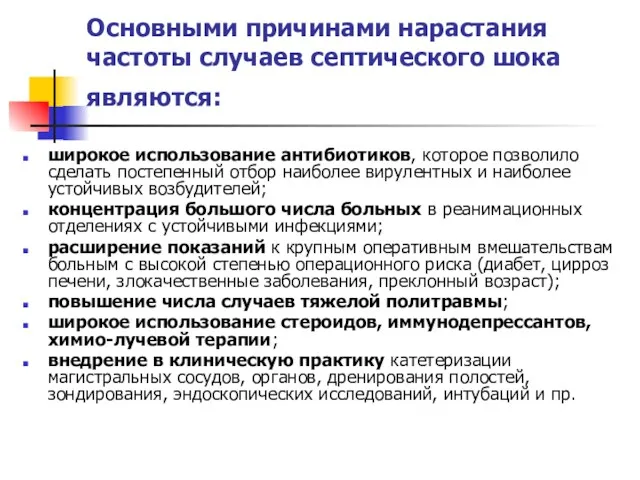 Основными причинами нарастания частоты случаев септического шока являются:

- широкое использование антибиотиков, которое позволило сделать постепенный отбор наиболее вирулентных и наиболее устойчивых возбудителей;
- концентрация большого числа больных в реанимационных отделениях с устойчивыми инфекциями;
- расширение показаний к крупным оперативным вмешательствам больным с высокой степенью операционного риска (диабет, цирроз печени, злокачественные заболевания, преклонный возраст);
- повышение числа случаев тяжелой политравмы;
- широкое использование стероидов, иммунодепрессантов, химио-лучевой терапии;
- внедрение в клиническую практику катетеризации магистральных сосудов, органов, дренирования полостей, зондирования, эндоскопических исследований, интубаций и пр.